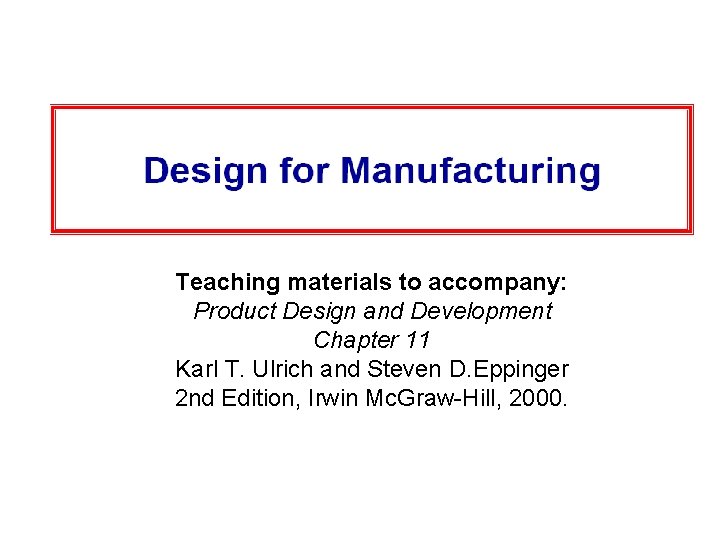 Design for Manufacturing

Teaching materials to accompany:
Product Design and Development
Chapter 11
Karl T. Ulrich and Steven D.Eppinger
2nd Edition, Irwin McGraw-Hill, 2000.